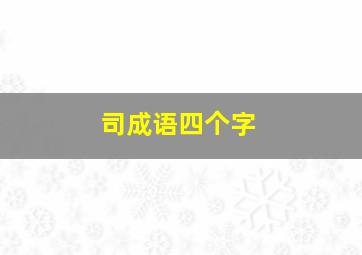 司成语四个字